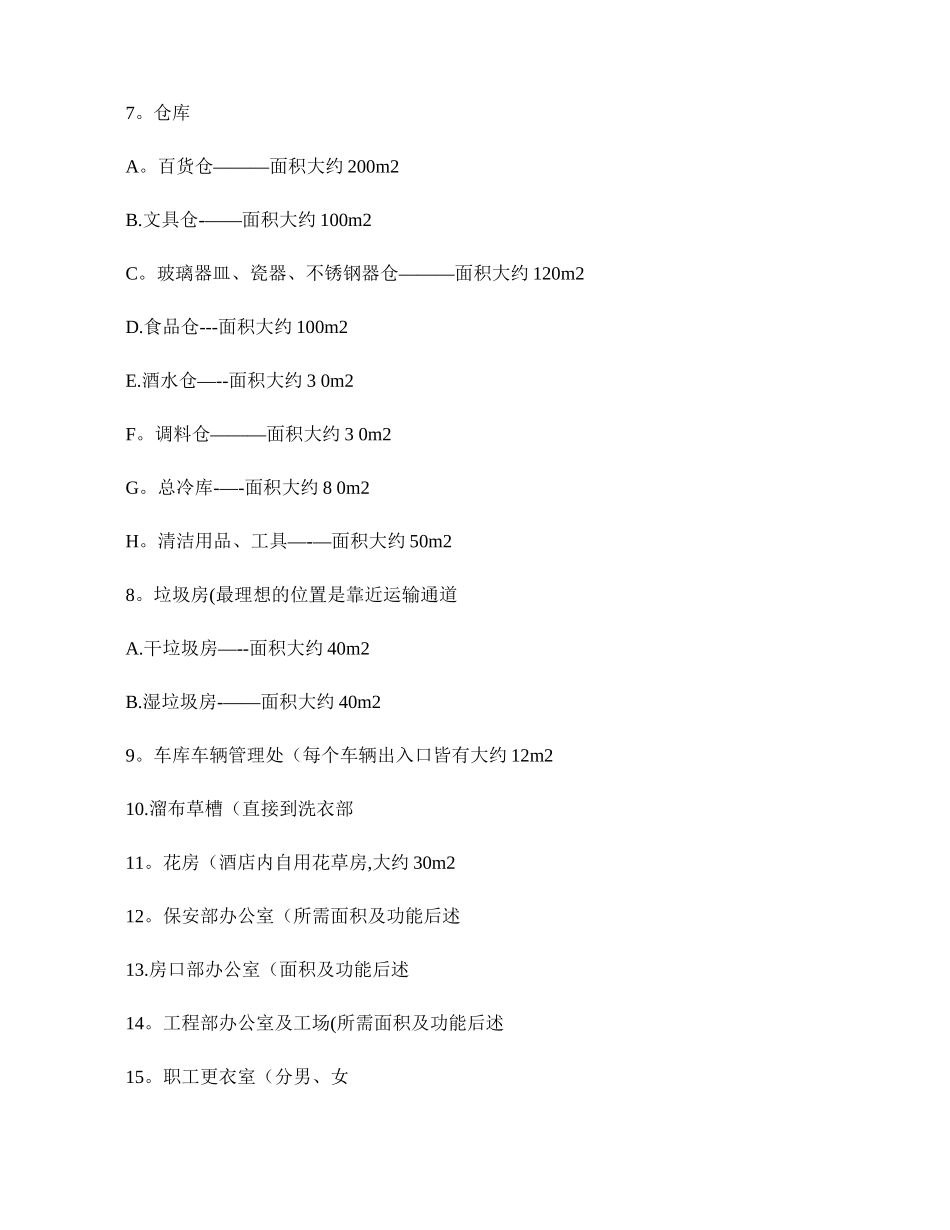 7。仓库

A。百货仓———面积大约 200m2

B.文具仓-——面积大约 100m2

C。玻璃器皿、瓷器、不锈钢器仓———面积大约 120m2

D.食品仓---面积大约 100m2

E.酒水仓—--面积大约 3 0m2

F。调料仓———面积大约 3 0m2

G。总冷库-—-面积大约 8 0m2

H。清洁用品、工具—-—面积大约 50m2

8。垃圾房(最理想的位置是靠近运输通道

A.干垃圾房—--面积大约 40m2

B.湿垃圾房-——面积大约 40m2

9。车库车辆管理处（每个车辆出入口皆有大约 12m2

10.溜布草槽（直接到洗衣部

11。花房（酒店内自用花草房,大约 30m2

12。保安部办公室（所需面积及功能后述

13.房口部办公室（面积及功能后述

14。工程部办公室及工场(所需面积及功能后述

15。职工更衣室（分男、女